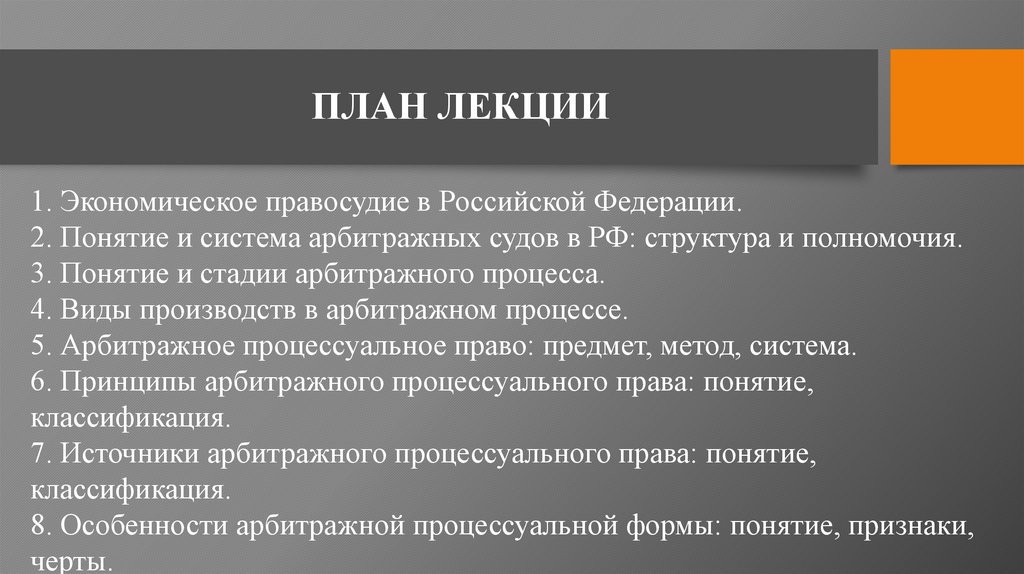 ПЛАН ЛЕКЦИИ

1. Экономическое правосудие в Российской Федерации.
2. Понятие и система арбитражных судов в РФ: структура и полномочия.
3. Понятие и стадии арбитражного процесса.
4. Виды производств в арбитражном процессе.
5. Арбитражное процессуальное право: предмет, метод, система.
6. Принципы арбитражного процессуального права: понятие, классификация.
7. Источники арбитражного процессуального права: понятие, классификация.
8. Особенности арбитражной процессуальной формы: понятие, признаки, черты.